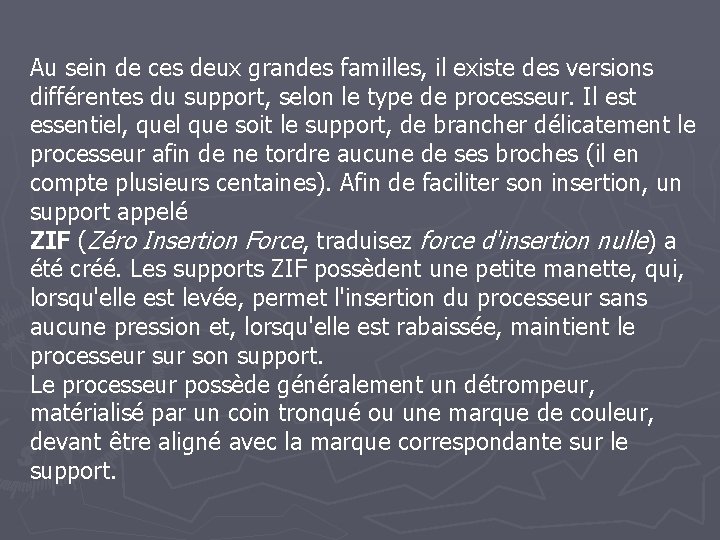 Au sein de ces deux grandes familles, il existe des versions différentes du support, selon le type de processeur. Il est essentiel, quel que soit le support, de brancher délicatement le processeur afin de ne tordre aucune de ses broches (il en compte plusieurs centaines). Afin de faciliter son insertion, un support appelé
ZIF (Zéro Insertion Force, traduisez force d'insertion nulle) a été créé. Les supports ZIF possèdent une petite manette, qui, lorsqu'elle est levée, permet l'insertion du processeur sans aucune pression et, lorsqu'elle est rabaissée, maintient le processeur sur son support.
Le processeur possède généralement un détrompeur, matérialisé par un coin tronqué ou une marque de couleur, devant être aligné avec la marque correspondante sur le support.